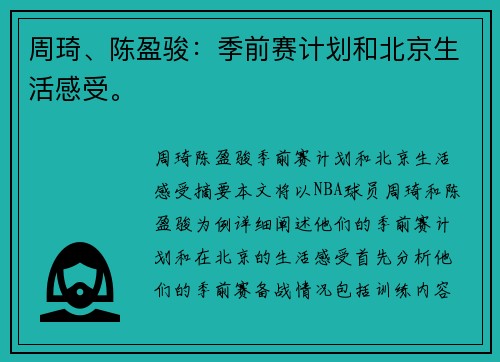 周琦、陈盈骏：季前赛计划和北京生活感受。

周琦陈盈骏季前赛计划和北京生活感受摘要本文将以NBA球员周琦和陈盈骏为例详细阐述他们的季前赛计划和在北京的生活感受首先分析他们的季前赛备战情况包括训练内容